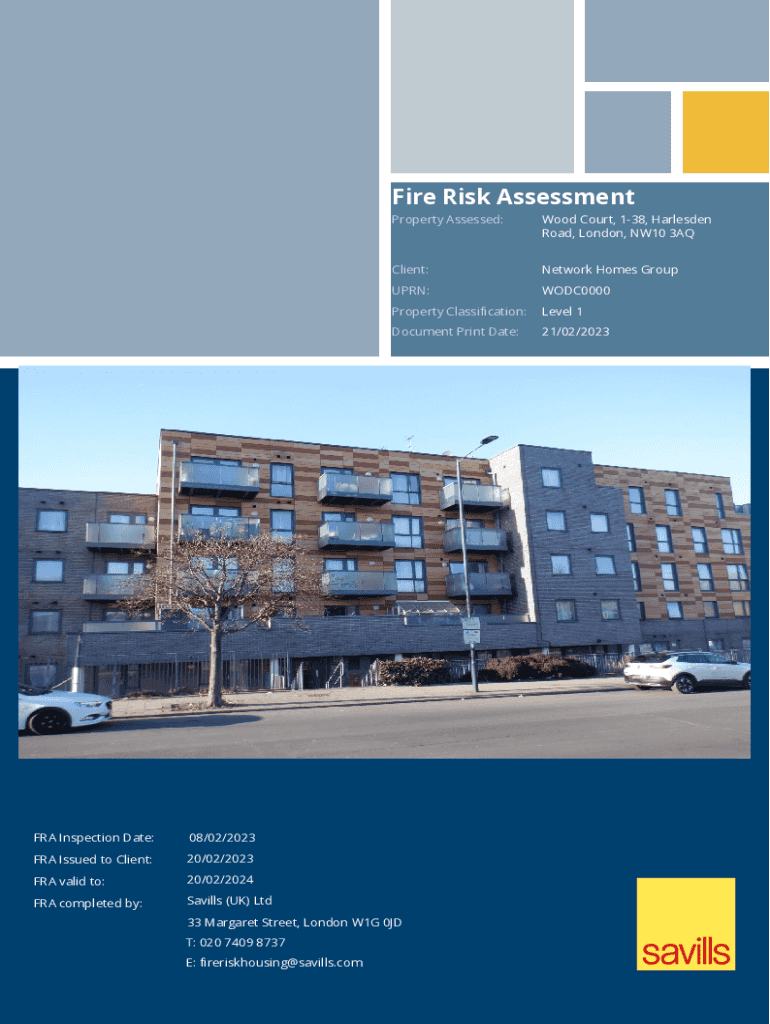 Fire Risk Assessment

Property Assessed: Wood Court, 1-38, Harlesden Road, London, NW10 3AQ

Client: Network Homes Group
UPRN: WODC0000
Property Classification: Level 1
Document Print Date: 21/02/2023

FRA Inspection Date: 08/02/2023
FRA Issued to Client: 20/02/2023
FRA valid to: 20/02/2024
FRA completed by: Savills (UK) Ltd
33 Margaret Street, London W1G 0JD
T: 020 7409 8737
E: fireriskhousing@savills.com

savills